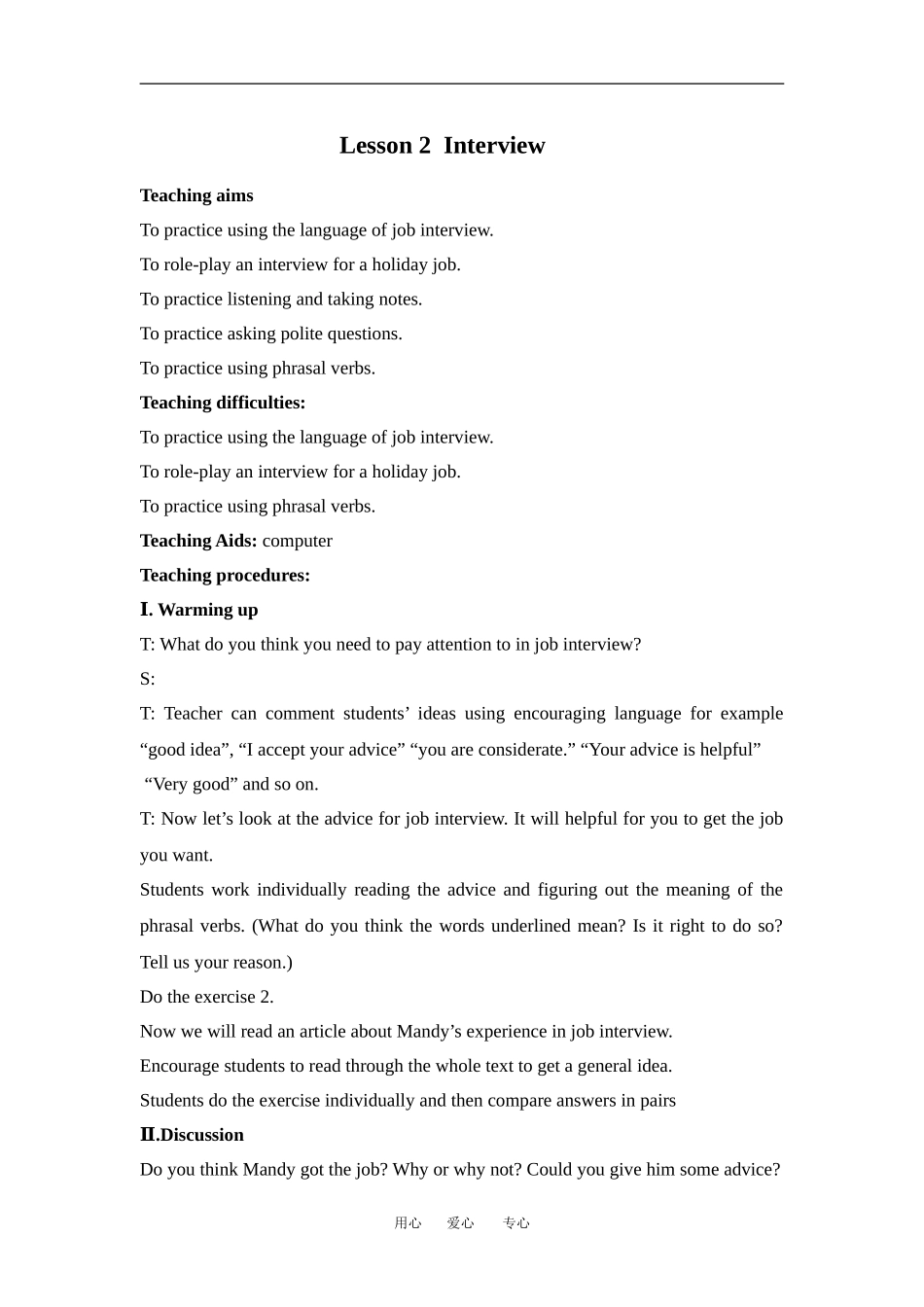 Lesson 2 Interview

Teaching aims

To practice using the language of job interview.

To role-play an interview for a holiday job.

To practice listening and taking notes.

To practice asking polite questions.

To practice using phrasal verbs.

Teaching difficulties:

To practice using the language of job interview.

To role-play an interview for a holiday job.

To practice using phrasal verbs.

Teaching Aids: computer

Teaching procedures:

Ⅰ. Warming up

T: What do you think you need to pay attention to in job interview?

S:

T: Teacher can comment students’ ideas using encouraging language for example “good idea”, “I accept your advice” “you are considerate.” “Your advice is helpful” “Very good” and so on.

T: Now let’s look at the advice for job interview. It will helpful for you to get the job you want.

Students work individually reading the advice and figuring out the meaning of the phrasal verbs. (What do you think the words underlined mean? Is it right to do so? Tell us your reason.)

Do the exercise 2.

Now we will read an article about Mandy’s experience in job interview.

Encourage students to read through the whole text to get a general idea.

Students do the exercise individually and then compare answers in pairs

Ⅱ.Discussion

Do you think Mandy got the job? Why or why not? Could you give him some advice?

用心 爱心 专心